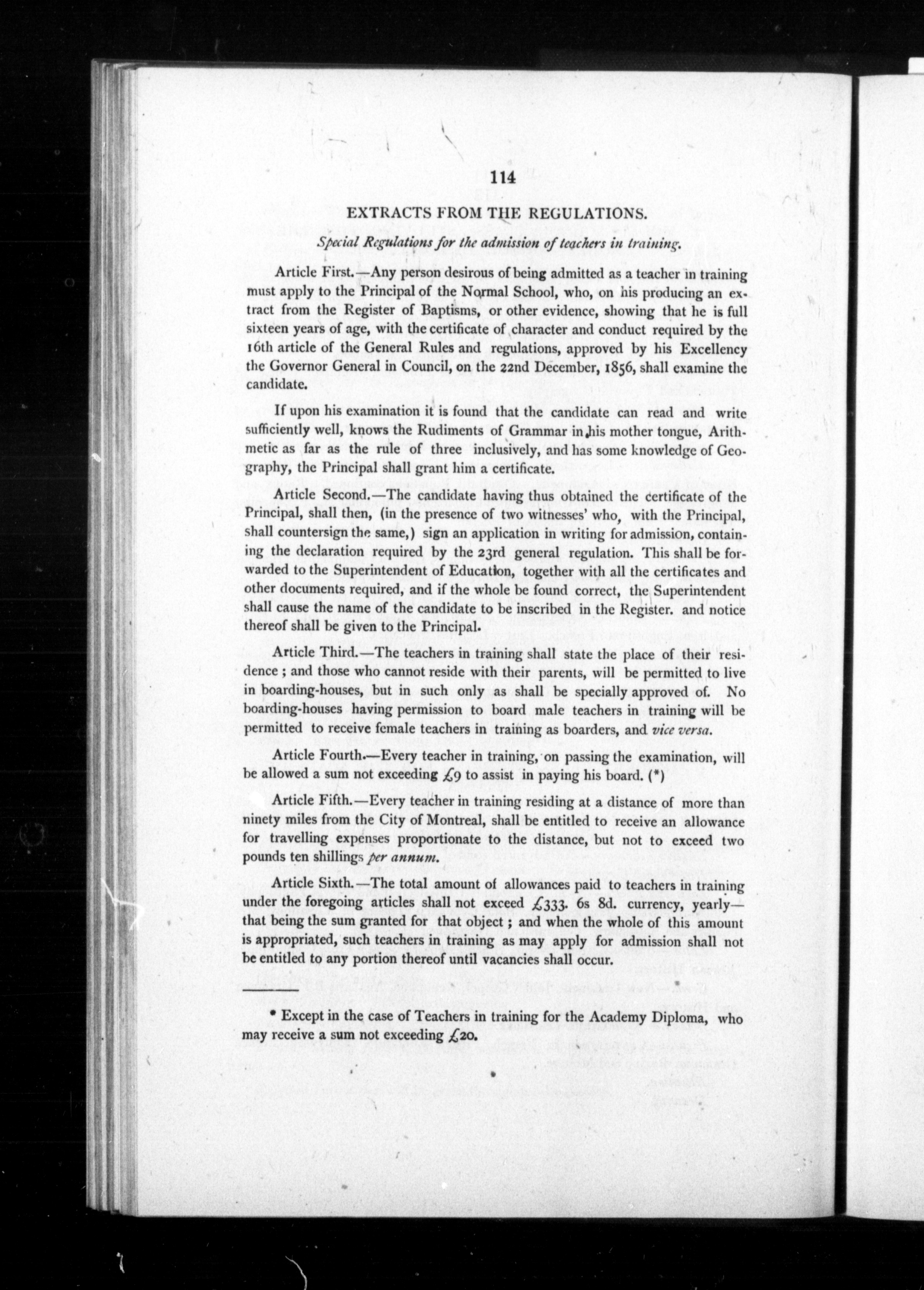 114

EXTRACTS FROM THE REGULATIONS.

Special Regulations for the admission of teachers in training.

Article First.—Any person desirous of being admitted as a teacher in training must apply to the Principal of the Normal School, who, on his producing an extract from the Register of Baptisms, or other evidence, showing that he is full sixteen years of age, with the certificate of character and conduct required by the 16th article of the General Rules and regulations, approved by his Excellency the Governor General in Council, on the 22nd December, 1856, shall examine the candidate.

If upon his examination it is found that the candidate can read and write sufficiently well, knows the Rudiments of Grammar in his mother tongue, Arithmetic as far as the rule of three inclusively, and has some knowledge of Geography, the Principal shall grant him a certificate.

Article Second.—The candidate having thus obtained the certificate of the Principal, shall then, (in the presence of two witnesses' who, with the Principal, shall countersign the same,) sign an application in writing for admission, containing the declaration required by the 23rd general regulation. This shall be forwarded to the Superintendent of Education, together with all the certificates and other documents required, and if the whole be found correct, the Superintendent shall cause the name of the candidate to be inscribed in the Register. and notice thereof shall be given to the Principal.

Article Third.—The teachers in training shall state the place of their residence ; and those who cannot reside with their parents, will be permitted to live in boarding-houses, but in such only as shall be specially approved of. No boarding-houses having permission to board male teachers in training will be permitted to receive female teachers in training as boarders, and vice versa.

Article Fourth.—Every teacher in training, on passing the examination, will be allowed a sum not exceeding £9 to assist in paying his board. (*)

Article Fifth.—Every teacher in training residing at a distance of more than ninety miles from the City of Montreal, shall be entitled to receive an allowance for travelling expenses proportionate to the distance, but not to exceed two pounds ten shillings per annum.

Article Sixth.—The total amount of allowances paid to teachers in training under the foregoing articles shall not exceed £333. 6s 8d. currency, yearly—that being the sum granted for that object ; and when the whole of this amount is appropriated, such teachers in training as may apply for admission shall not be entitled to any portion thereof until vacancies shall occur.

* Except in the case of Teachers in training for the Academy Diploma, who may receive a sum not exceeding £20.